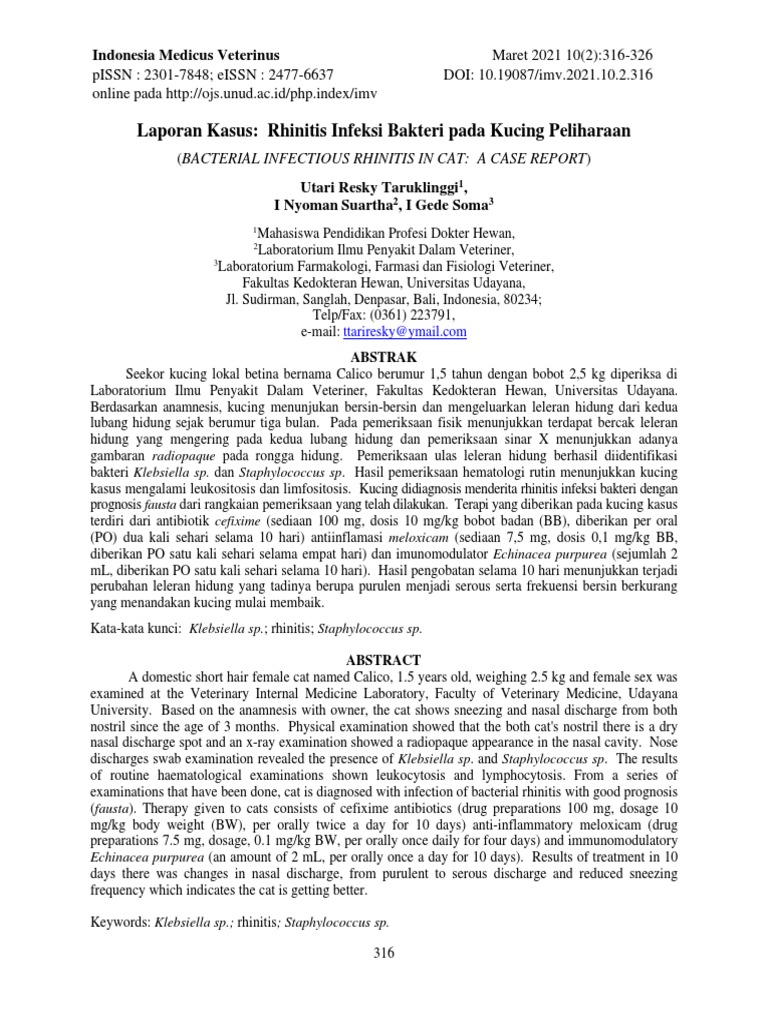 Indonesia Medicus Veterinus
pISSN : 2301-7848; eISSN : 2477-6637
online pada http://ojs.unud.ac.id/php.index/imv

Maret 2021 10(2):316-326
DOI: 10.19087/imv.2021.10.2.316

Laporan Kasus: Rhinitis Infeksi Bakteri pada Kucing Peliharaan

(BACTERIAL INFECTIOUS RHINITIS IN CAT: A CASE REPORT)

Utari Resky Taruklinggi$^{1}$,
I Nyoman Suartha$^{2}$, I Gede Soma$^{3}$

$^{1}$Mahasiswa Pendidikan Profesi Dokter Hewan,
$^{2}$Laboratorium Ilmu Penyakit Dalam Veteriner,
$^{3}$Laboratorium Farmakologi, Farmasi dan Fisiologi Veteriner,
Fakultas Kedokteran Hewan, Universitas Udayana,
Jl. Sudirman, Sanglah, Denpasar, Bali, Indonesia, 80234;
Telp/Fax: (0361) 223791,
e-mail: ttariresky@ymail.com

ABSTRAK

Seekor kucing lokal betina bernama Calico berumur 1,5 tahun dengan bobot 2,5 kg diperiksa di Laboratorium Ilmu Penyakit Dalam Veteriner, Fakultas Kedokteran Hewan, Universitas Udayana. Berdasarkan anamnesis, kucing menunjukan bersin-bersin dan mengeluarkan leleran hidung dari kedua lubang hidung sejak berumur tiga bulan. Pada pemeriksaan fisik menunjukkan terdapat bercak leleran hidung yang mengering pada kedua lubang hidung dan pemeriksaan sinar X menunjukkan adanya gambaran radiopaque pada rongga hidung. Pemeriksaan ulas leleran hidung berhasil diidentifikasi bakteri Klebsiella sp. dan Staphylococcus sp. Hasil pemeriksaan hematologi rutin menunjukkan kucing kasus mengalami leukositosis dan limfositosis. Kucing didiagnosis menderita rhinitis infeksi bakteri dengan prognosis fausta dari rangkaian pemeriksaan yang telah dilakukan. Terapi yang diberikan pada kucing kasus terdiri dari antibiotik cefixime (sediaan 100 mg, dosis 10 mg/kg bobot badan (BB), diberikan per oral (PO) dua kali sehari selama 10 hari) antiinflamasi meloxicam (sediaan 7,5 mg, dosis 0,1 mg/kg BB, diberikan PO satu kali sehari selama empat hari) dan imunomodulator Echinacea purpurea (sejumlah 2 mL, diberikan PO satu kali sehari selama 10 hari). Hasil pengobatan selama 10 hari menunjukkan terjadi perubahan leleran hidung yang tadinya berupa purulen menjadi serous serta frekuensi bersin berkurang yang menandakan kucing mulai membaik.

Kata-kata kunci: Klebsiella sp.; rhinitis; Staphylococcus sp.

ABSTRACT

A domestic short hair female cat named Calico, 1.5 years old, weighing 2.5 kg and female sex was examined at the Veterinary Internal Medicine Laboratory, Faculty of Veterinary Medicine, Udayana University. Based on the anamnesis with owner, the cat shows sneezing and nasal discharge from both nostril since the age of 3 months. Physical examination showed that the both cat's nostril there is a dry nasal discharge spot and an x-ray examination showed a radiopaque appearance in the nasal cavity. Nose discharges swab examination revealed the presence of Klebsiella sp. and Staphylococcus sp. The results of routine haematological examinations shown leukocytosis and lymphocytosis. From a series of examinations that have been done, cat is diagnosed with infection of bacterial rhinitis with good prognosis (fausta). Therapy given to cats consists of cefixime antibiotics (drug preparations 100 mg, dosage 10 mg/kg body weight (BW), per orally twice a day for 10 days) anti-inflammatory meloxicam (drug preparations 7.5 mg, dosage, 0.1 mg/kg BW, per orally once daily for four days) and immunomodulatory Echinacea purpurea (an amount of 2 mL, per orally once a day for 10 days). Results of treatment in 10 days there was changes in nasal discharge, from purulent to serous discharge and reduced sneezing frequency which indicates the cat is getting better.

Keywords: Klebsiella sp.; rhinitis; Staphylococcus sp.

316